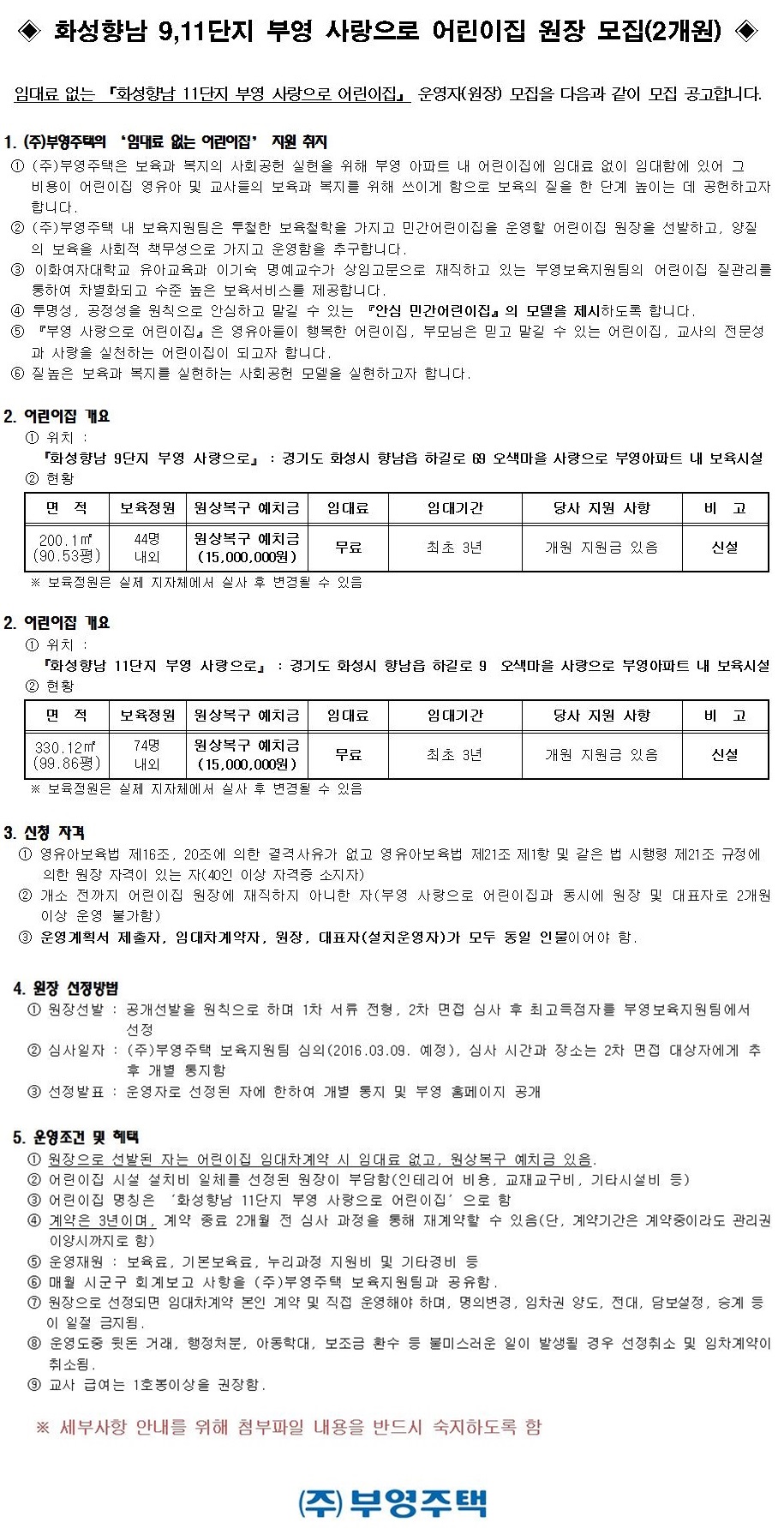 ◈ 화성향남 9,11단지 부영 사랑으로 어린이집 원장 모집(2개원) ◈

임대료 없는 『화성향남 11단지 부영 사랑으로 어린이집』 운영자(원장) 모집을 다음과 같이 모집 공고합니다.

1. (주)부영주택의 '임대료 없는 어린이집' 지원 취지
① (주)부영주택은 보육과 복지의 사회공헌 실현을 위해 부영 아파트 내 어린이집에 임대료 없이 임대함에 있어 그 비용이 어린이집 영유아 및 교사들의 보육과 복지를 위해 쓰이게 함으로 보육의 질을 한 단계 높이는 데 공헌하고자 합니다.
② (주)부영주택 내 보육지원팀은 투철한 보육철학을 가지고 민간어린이집을 운영할 어린이집 원장을 선발하고, 양질의 보육을 사회적 책무성으로 가지고 운영함을 추구합니다.
③ 이화여자대학교 유아교육과 이기숙 명예교수가 상임고문으로 재직하고 있는 부영보육지원팀의 어린이집 질관리를 통하여 차별화되고 수준 높은 보육서비스를 제공합니다.
④ 투명성, 공정성을 원칙으로 안심하고 맡길 수 있는 『안심 민간어린이집』의 모델을 제시하도록 합니다.
⑤ 『부영 사랑으로 어린이집』은 영유아들이 행복한 어린이집, 부모님은 믿고 맡길 수 있는 어린이집, 교사의 전문성과 사랑을 실천하는 어린이집이 되고자 합니다.
⑥ 질높은 보육과 복지를 실현하는 사회공헌 모델을 실현하고자 합니다.

2. 어린이집 개요
① 위치 :
『화성향남 9단지 부영 사랑으로』 : 경기도 화성시 향남읍 하길로 69 오색마을 사랑으로 부영아파트 내 보육시설
② 현황

| 면 적 | 보육정원 | 원상복구 예치금 | 임대료 | 임대기간 | 당사 지원 사항 | 비 고 |
|---|---|---|---|---|---|---|
| 200.1㎡ (90.53평) | 44명 내외 | 원상복구 예치금 (15,000,000원) | 무료 | 최초 3년 | 개원 지원금 있음 | 신설 |

※ 보육정원은 실제 지자체에서 실사 후 변경될 수 있음

2. 어린이집 개요
① 위치 :
『화성향남 11단지 부영 사랑으로』 : 경기도 화성시 향남읍 하길로 9 오색마을 사랑으로 부영아파트 내 보육시설
② 현황

| 면 적 | 보육정원 | 원상복구 예치금 | 임대료 | 임대기간 | 당사 지원 사항 | 비 고 |
|---|---|---|---|---|---|---|
| 330.12㎡ (99.86평) | 74명 내외 | 원상복구 예치금 (15,000,000원) | 무료 | 최초 3년 | 개원 지원금 있음 | 신설 |

※ 보육정원은 실제 지자체에서 실사 후 변경될 수 있음

3. 신청 자격
① 영유아보육법 제16조, 20조에 의한 결격사유가 없고 영유아보육법 제21조 제1항 및 같은 법 시행령 제21조 규정에 의한 원장 자격이 있는 자(40인 이상 자격증 소지자)
② 개소 전까지 어린이집 원장에 재직하지 아니한 자(부영 사랑으로 어린이집과 동시에 원장 및 대표자로 2개원 이상 운영 불가함)
③ 운영계획서 제출자, 임대차계약자, 원장, 대표자(설치운영자)가 모두 동일 인물이어야 함.

4. 원장 선정방법
① 원장선발 : 공개선발을 원칙으로 하며 1차 서류 전형, 2차 면접 심사 후 최고득점자를 부영보육지원팀에서 선정
② 심사일자 : (주)부영주택 보육지원팀 심의(2016.03.09. 예정), 심사 시간과 장소는 2차 면접 대상자에게 추후 개별 통지함
③ 선정발표 : 운영자로 선정된 자에 한하여 개별 통지 및 부영 홈페이지 공개

5. 운영조건 및 혜택
① 원장으로 선발된 자는 어린이집 임대차계약 시 임대료 없고, 원상복구 예치금 있음.
② 어린이집 시설 설치비 일체를 선정된 원장이 부담함(인테리어 비용, 교재교구비, 기타시설비 등)
③ 어린이집 명칭은 '화성향남 11단지 부영 사랑으로 어린이집'으로 함
④ 계약은 3년이며, 계약 종료 2개월 전 심사 과정을 통해 재계약할 수 있음(단, 계약기간은 계약중이라도 관리권 이양시까지로 함)
⑤ 운영재원 : 보육료, 기본보육료, 누리과정 지원비 및 기타경비 등
⑥ 매월 시군구 회계보고 사항을 (주)부영주택 보육지원팀과 공유함.
⑦ 원장으로 선정되면 임대차계약 본인 계약 및 직접 운영해야 하며, 명의변경, 임차권 양도, 전대, 담보설정, 승계 등이 일절 금지됨.
⑧ 운영도중 뒷돈 거래, 행정처분, 아동학대, 보조금 환수 등 불미스러운 일이 발생될 경우 선정취소 및 임차계약이 취소됨.
⑨ 교사 급여는 1호봉이상을 권장함.

※ 세부사항 안내를 위해 첨부파일 내용을 반드시 숙지하도록 함

(주)부영주택